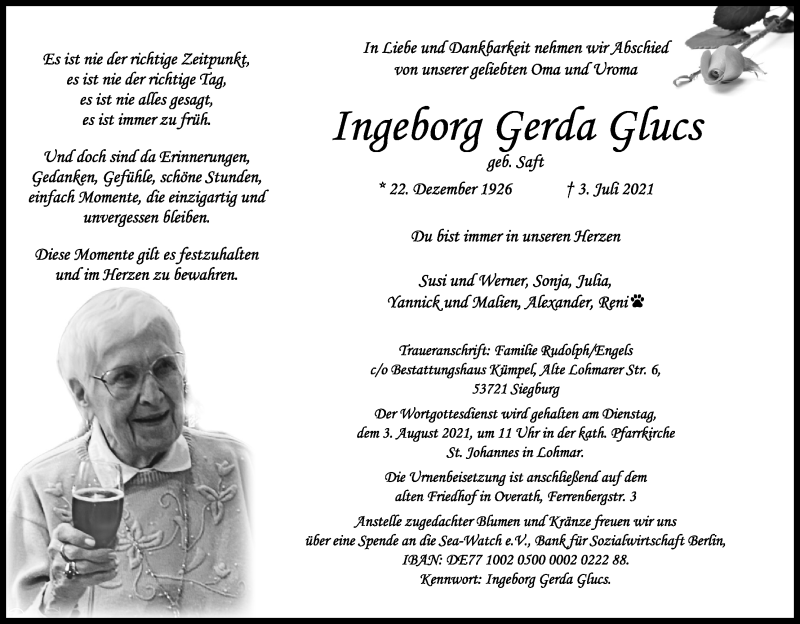 Es ist nie der richtige Zeitpunkt, es ist nie der richtige Tag, es ist nie alles gesagt, es ist immer zu früh.

Und doch sind da Erinnerungen, Gedanken, Gefühle, schöne Stunden, einfach Momente, die einzigartig und unvergessen bleiben.

Diese Momente gilt es festzuhalten und im Herzen zu bewahren.

In Liebe und Dankbarkeit nehmen wir Abschied von unserer geliebten Oma und Uroma

Ingeborg Gerda Glucs

geb. Saft

* 22. Dezember 1926 † 3. Juli 2021

Du bist immer in unseren Herzen

Susi und Werner, Sonja, Julia, Yannick und Malien, Alexander, Reni

Traueranschrift: Familie Rudolph/Engels c/o Bestattungshaus Kümpel, Alte Lohmarer Str. 6, 53721 Siegburg

Der Wortgottesdienst wird gehalten am Dienstag, dem 3. August 2021, um 11 Uhr in der kath. Pfarrkirche St. Johannes in Lohmar.

Die Urnenbeisetzung ist anschließend auf dem alten Friedhof in Overath, Ferrenbergstr. 3

Anstelle zugedachter Blumen und Kränze freuen wir uns über eine Spende an die Sea-Watch e.V., Bank für Sozialwirtschaft Berlin, IBAN: DE77 1002 0500 0002 0222 88. Kennwort: Ingeborg Gerda Glucs.